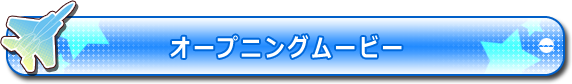 オープニングムービー